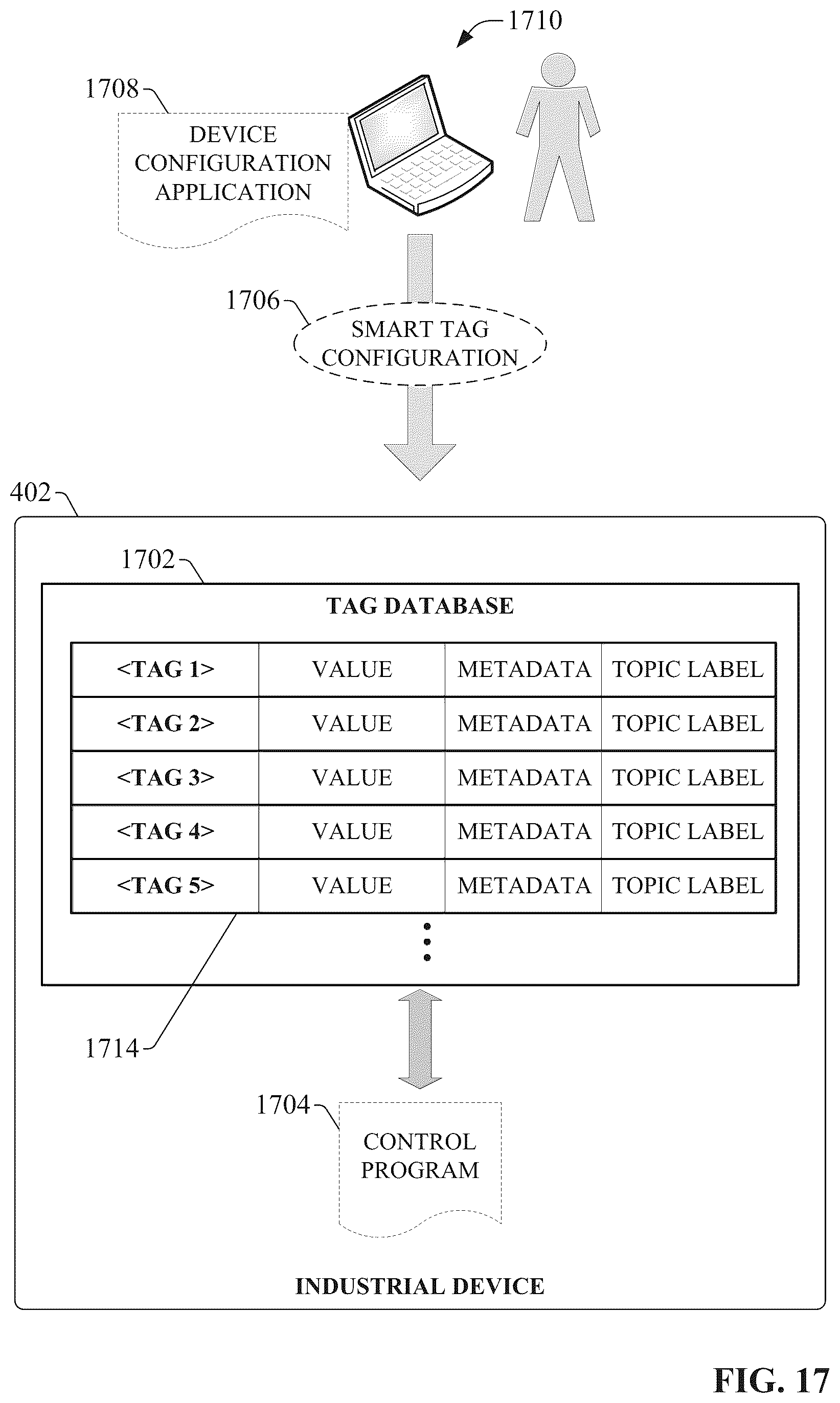 1710

1708

DEVICE CONFIGURATION APPLICATION

1706

SMART TAG CONFIGURATION

402

1702

TAG DATABASE

| <TAG 1> | VALUE | METADATA | TOPIC LABEL |
|---|---|---|---|
| <TAG 2> | VALUE | METADATA | TOPIC LABEL |
| <TAG 3> | VALUE | METADATA | TOPIC LABEL |
| <TAG 4> | VALUE | METADATA | TOPIC LABEL |
| <TAG 5> | VALUE | METADATA | TOPIC LABEL |

1714

1704

CONTROL PROGRAM

INDUSTRIAL DEVICE

FIG. 17